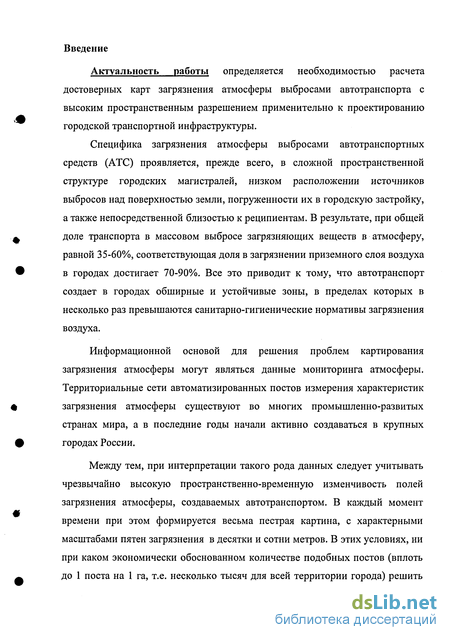 Введение

Актуальность работы определяется необходимостью расчета достоверных карт загрязнения атмосферы выбросами автотранспорта с высоким пространственным разрешением применительно к проектированию городской транспортной инфраструктуры.

Специфика загрязнения атмосферы выбросами автотранспортных средств (АТС) проявляется, прежде всего, в сложной пространственной структуре городских магистралей, низком расположении источников выбросов над поверхностью земли, погруженности их в городскую застройку, а также непосредственной близостью к реципиентам. В результате, при общей доле транспорта в массовом выбросе загрязняющих веществ в атмосферу, равной 35-60%, соответствующая доля в загрязнении приземного слоя воздуха в городах достигает 70-90%. Все это приводит к тому, что автотранспорт создает в городах обширные и устойчивые зоны, в пределах которых в несколько раз превышаются санитарно-гигиенические нормативы загрязнения воздуха.

Информационной основой для решения проблем картирования загрязнения атмосферы могут являться данные мониторинга атмосферы. Территориальные сети автоматизированных постов измерения характеристик загрязнения атмосферы существуют во многих промышленно-развитых странах мира, а в последние годы начали активно создаваться в крупных городах России.

Между тем, при интерпретации такого рода данных следует учитывать чрезвычайно высокую пространственно-временную изменчивость полей загрязнения атмосферы, создаваемых автотранспортом. В каждый момент времени при этом формируется весьма пестрая картина, с характерными масштабами пятен загрязнения в десятки и сотни метров. В этих условиях, ни при каком экономически обоснованном количестве подобных постов (вплоть до 1 поста на 1 га, т.е. несколько тысяч для всей территории города) решить

dsLib.net
библиотека диссертаций